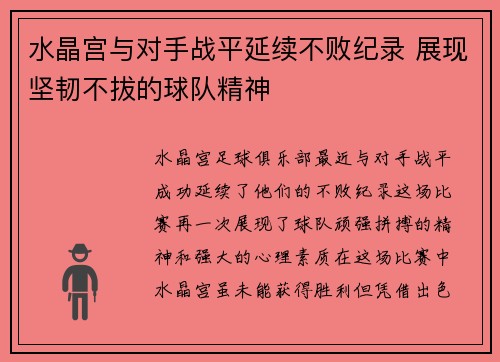 水晶宫与对手战平延续不败纪录 展现坚韧不拔的球队精神

水晶宫足球俱乐部最近与对手战平成功延续了他们的不败纪录这场比赛再一次展现了球队顽强拼搏的精神和强大的心理素质在这场比赛中水晶宫虽未能获得胜利但凭借出色